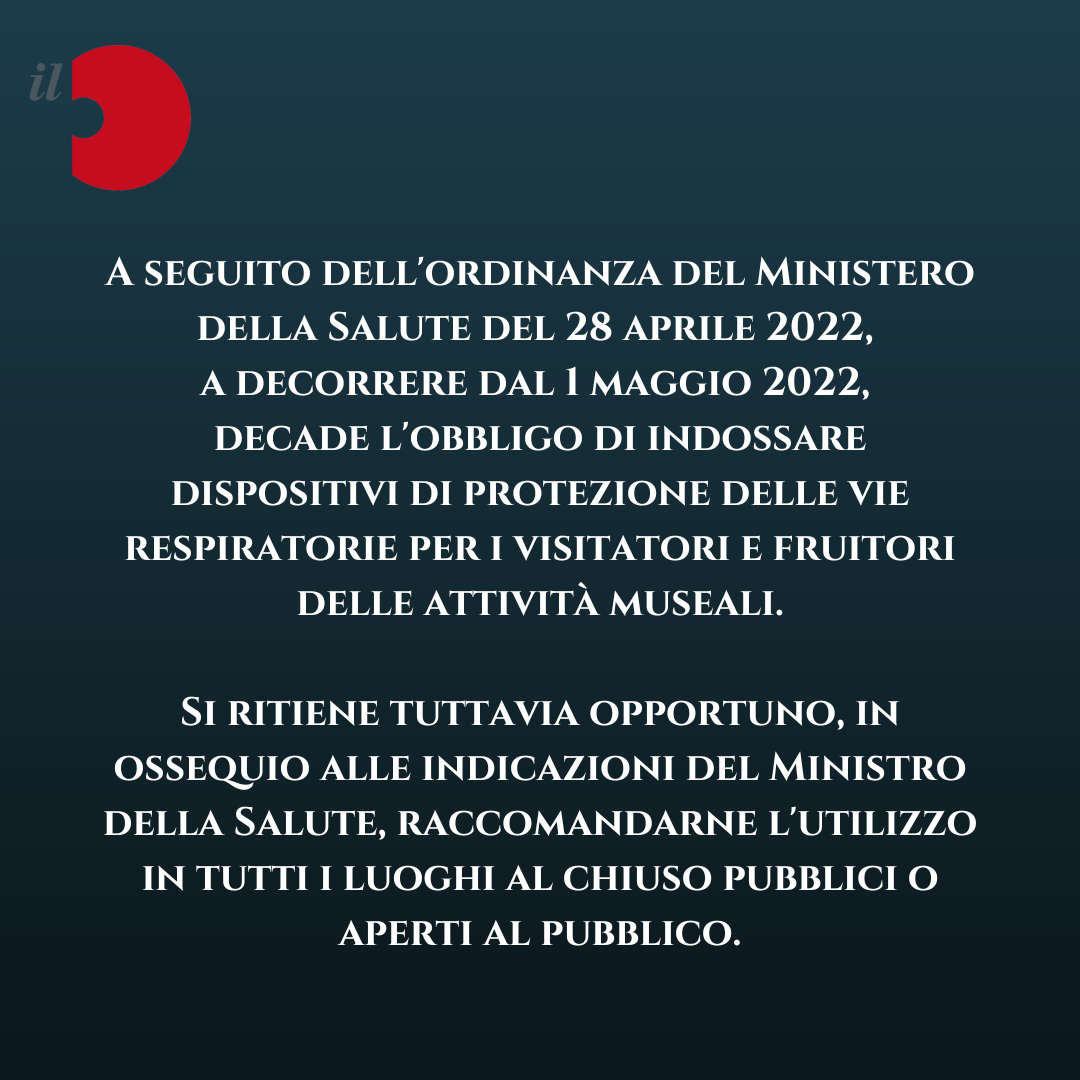 il

A seguito dell'ordinanza del Ministero della Salute del 28 aprile 2022, a decorrere dal 1 maggio 2022, decade l'obbligo di indossare dispositivi di protezione delle vie respiratorie per i visitatori e fruitori delle attività museali.

Si ritiene tuttavia opportuno, in ossequio alle indicazioni del Ministro della Salute, raccomandarne l'utilizzo in tutti i luoghi al chiuso pubblici o aperti al pubblico.